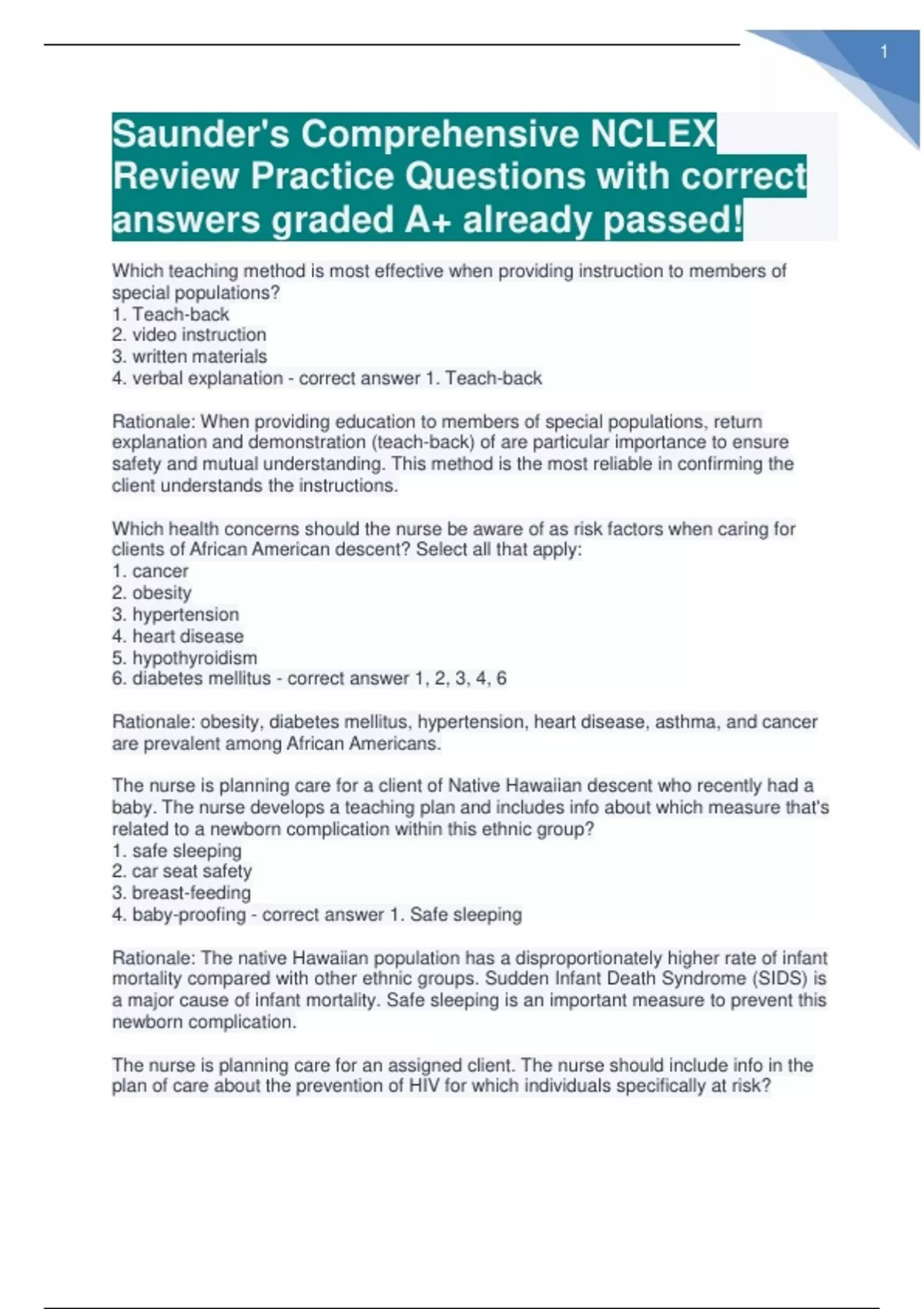 1

Saunder's Comprehensive NCLEX Review Practice Questions with correct answers graded A+ already passed!

Which teaching method is most effective when providing instruction to members of special populations?
1. Teach-back
2. video instruction
3. written materials
4. verbal explanation - correct answer 1. Teach-back

Rationale: When providing education to members of special populations, return explanation and demonstration (teach-back) of are particular importance to ensure safety and mutual understanding. This method is the most reliable in confirming the client understands the instructions.

Which health concerns should the nurse be aware of as risk factors when caring for clients of African American descent? Select all that apply:
1. cancer
2. obesity
3. hypertension
4. heart disease
5. hypothyroidism
6. diabetes mellitus - correct answer 1, 2, 3, 4, 6

Rationale: obesity, diabetes mellitus, hypertension, heart disease, asthma, and cancer are prevalent among African Americans.

The nurse is planning care for a client of Native Hawaiian descent who recently had a baby. The nurse develops a teaching plan and includes info about which measure that's related to a newborn complication within this ethnic group?
1. safe sleeping
2. car seat safety
3. breast-feeding
4. baby-proofing - correct answer 1. Safe sleeping

Rationale: The native Hawaiian population has a disproportionately higher rate of infant mortality compared with other ethnic groups. Sudden Infant Death Syndrome (SIDS) is a major cause of infant mortality. Safe sleeping is an important measure to prevent this newborn complication.

The nurse is planning care for an assigned client. The nurse should include info in the plan of care about the prevention of HIV for which individuals specifically at risk?